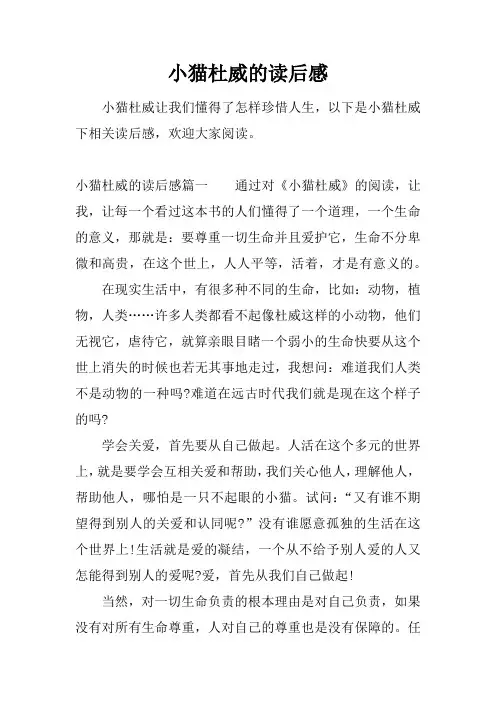 小猫杜威的读后感

小猫杜威让我们懂得了怎样珍惜人生，以下是小猫杜威下相关读后感，欢迎大家阅读。

小猫杜威的读后感篇一　　通过对《小猫杜威》的阅读，让我，让每一个看过这本书的人们懂得了一个道理，一个生命的意义，那就是：要尊重一切生命并且爱护它，生命不分卑微和高贵，在这个世上，人人平等，活着，才是有意义的。

在现实生活中，有很多种不同的生命，比如：动物，植物，人类……许多人类都看不起像杜威这样的小动物，他们无视它，虐待它，就算亲眼目睹一个弱小的生命快要从这个世上消失的时候也若无其事地走过，我想问：难道我们人类不是动物的一种吗?难道在远古时代我们就是现在这个样子的吗?

学会关爱，首先要从自己做起。人活在这个多元的世界上，就是要学会互相关爱和帮助，我们关心他人，理解他人，帮助他人，哪怕是一只不起眼的小猫。试问：“又有谁不期望得到别人的关爱和认同呢?”没有谁愿意孤独的生活在这个世界上!生活就是爱的凝结，一个从不给予别人爱的人又怎能得到别人的爱呢?爱，首先从我们自己做起!

当然，对一切生命负责的根本理由是对自己负责，如果没有对所有生命尊重，人对自己的尊重也是没有保障的。任